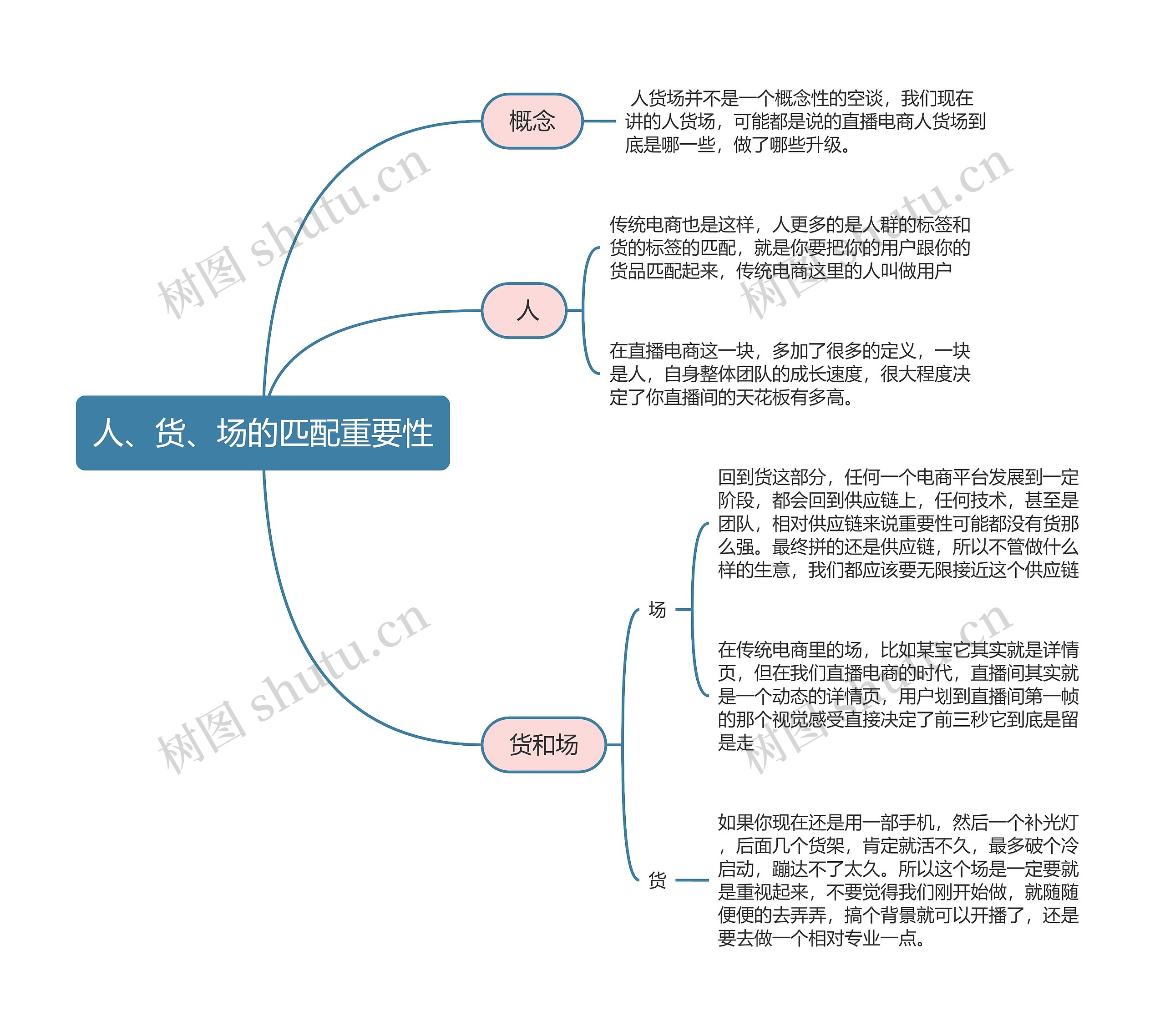 人、货、场的匹配重要性

概念

人货场并不是一个概念性的空谈，我们现在讲的人货场，可能都是说的直播电商人货场到底是哪一些，做了哪些升级。

人

传统电商也是这样，人更多的是人群的标签和货的标签的匹配，就是你要把你的用户跟你的货品匹配起来，传统电商这里的人叫做用户

在直播电商这一块，多加了很多的定义，一块是人，自身整体团队的成长速度，很大程度决定了你直播间的天花板有多高。

货和场

场

回到货这部分，任何一个电商平台发展到一定阶段，都会回到供应链上，任何技术，甚至是团队，相对供应链来说重要性可能都没有货那么强。最终拼的还是供应链，所以不管做什么样的生意，我们都应该要无限接近这个供应链

在传统电商里的场，比如某宝它其实就是详情页，但在我们直播电商的时代，直播间其实就是一个动态的详情页，用户划到直播间第一帧的那个视觉感受直接决定了前三秒它到底是留是走

货

如果你现在还是用一部手机，然后一个补光灯，后面几个货架，肯定就活不久，最多破个冷启动，蹦达不了太久。所以这个场是一定要就是重视起来，不要觉得我们刚开始做，就随随便便的去弄弄，搞个背景就可以开播了，还是要去做一个相对专业一点。

树图 shutu.cn
树图 shutu.cn
树图 shutu.cn
树图 shutu.cn